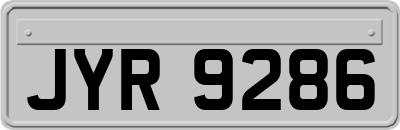 JYR 9286